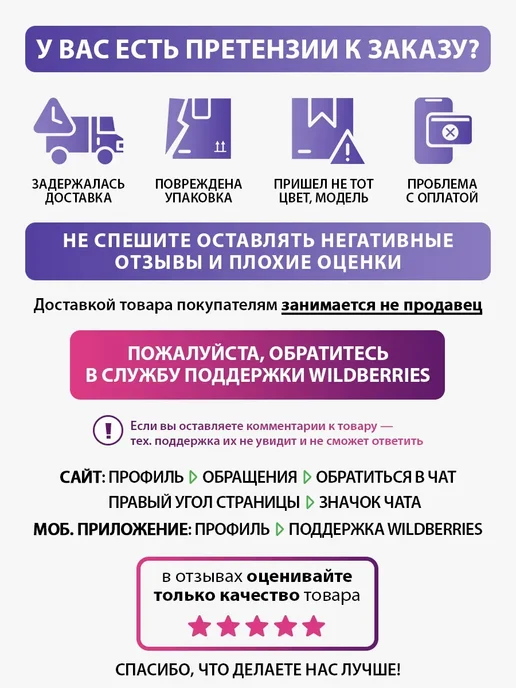 У ВАС ЕСТЬ ПРЕТЕНЗИИ К ЗАКАЗУ?

ЗАДЕРЖАЛАСЬ ДОСТАВКА

ПОВРЕЖДЕНА УПАКОВКА

ПРИШЕЛ НЕ ТОТ ЦВЕТ, МОДЕЛЬ

ПРОБЛЕМА С ОПЛАТОЙ

НЕ СПЕШИТЕ ОСТАВЛЯТЬ НЕГАТИВНЫЕ ОТЗЫВЫ И ПЛОХИЕ ОЦЕНКИ

Доставкой товара покупателям занимается не продавец

ПОЖАЛУЙСТА, ОБРАТИТЕСЬ В СЛУЖБУ ПОДДЕРЖКИ WILDBERRIES

Если вы оставляете комментарии к товару — тех. поддержка их не увидит и не сможет ответить

САЙТ: ПРОФИЛЬ ▷ ОБРАЩЕНИЯ ▷ ОБРАТИТЬСЯ В ЧАТ
ПРАВЫЙ УГОЛ СТРАНИЦЫ ▷ ЗНАЧОК ЧАТА
МОБ. ПРИЛОЖЕНИЕ: ПРОФИЛЬ ▷ ПОДДЕРЖКА WILDBERRIES

в отзывах оценивайте только качество товара

СПАСИБО, ЧТО ДЕЛАЕТЕ НАС ЛУЧШЕ!